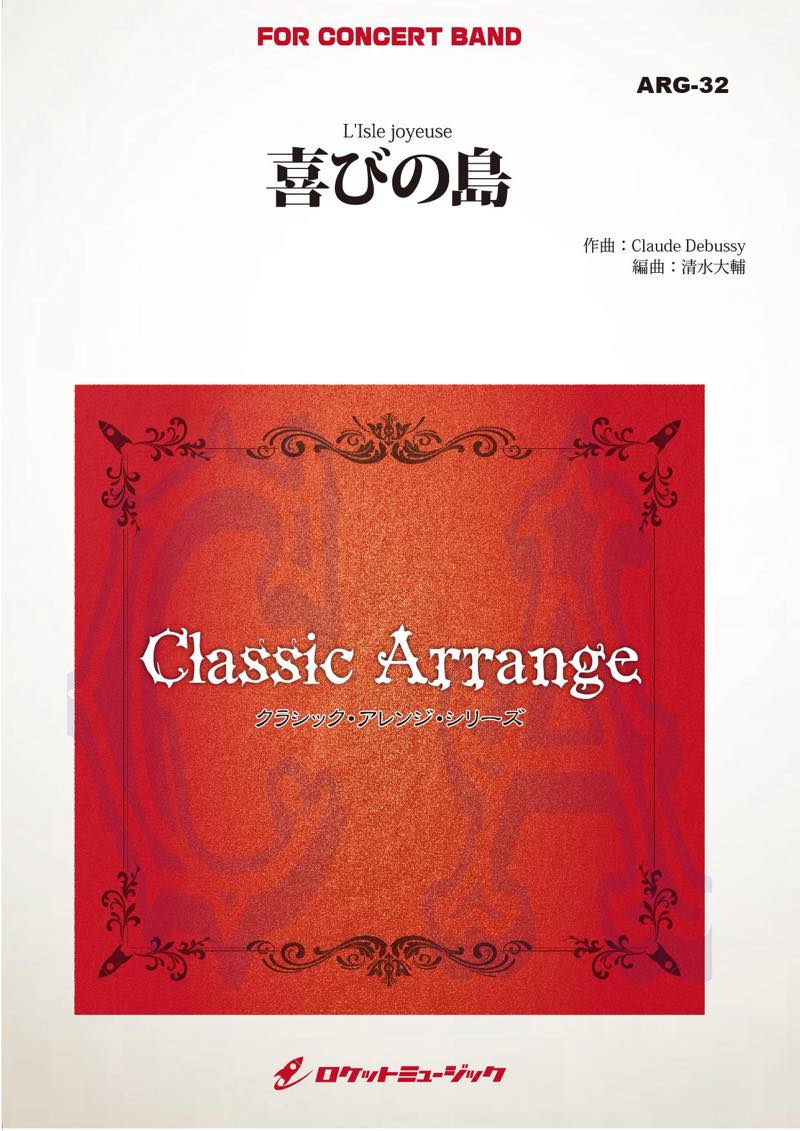 FOR CONCERT BAND

ARG-32

L'Isle joyeuse
喜びの島

作曲：Claude Debussy
編曲：清水大輔

Classic Arrange
クラシック・アレンジ・シリーズ

ロケットミュージック